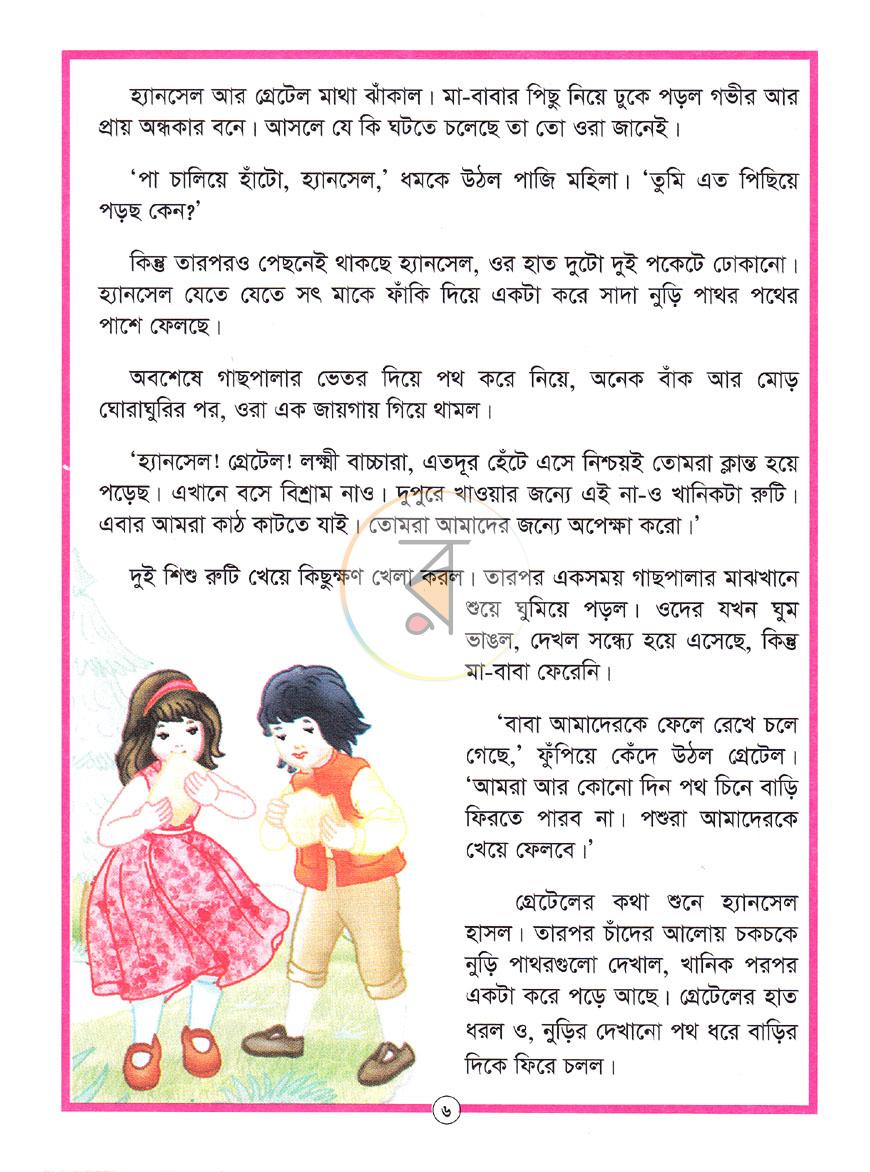 হ্যানসেল আর গ্রেটেল মাথা ঝাঁকাল। মা-বাবার পিছু নিয়ে ঢুকে পড়ল গভীর আর প্রায় অন্ধকার বনে। আসলে যে কি ঘটতে চলেছে তা তো ওরা জানেই।

'পা চালিয়ে হাঁটো, হ্যানসেল,' ধমকে উঠল পাজি মহিলা। 'তুমি এত পিছিয়ে পড়ছ কেন?'

কিন্তু তারপরও পেছনেই থাকছে হ্যানসেল, ওর হাত দুটো দুই পকেটে ঢোকানো। হ্যানসেল যেতে যেতে সৎ মাকে ফাঁকি দিয়ে একটা করে সাদা নুড়ি পাথর পথের পাশে ফেলছে।

অবশেষে গাছপালার ভেতর দিয়ে পথ করে নিয়ে, অনেক বাঁক আর মোড় ঘোরাঘুরির পর, ওরা এক জায়গায় গিয়ে থামল।

'হ্যানসেল! গ্রেটেল! লক্ষ্মী বাচ্চারা, এতদূর হেঁটে এসে নিশ্চয়ই তোমরা ক্লান্ত হয়ে পড়েছ। এখানে বসে বিশ্রাম নাও। দুপুরে খাওয়ার জন্যে এই না-ও খানিকটা রুটি। এবার আমরা কাঠ কাটতে যাই। তোমরা আমাদের জন্যে অপেক্ষা করো।'

দুই শিশু রুটি খেয়ে কিছুক্ষণ খেলা করল। তারপর একসময় গাছপালার মাঝখানে শুয়ে ঘুমিয়ে পড়ল। ওদের যখন ঘুম ভাঙল, দেখল সন্ধ্যে হয়ে এসেছে, কিন্তু মা-বাবা ফেরেনি।

'বাবা আমাদেরকে ফেলে রেখে চলে গেছে,' ফুঁপিয়ে কেঁদে উঠল গ্রেটেল। 'আমরা আর কোনো দিন পথ চিনে বাড়ি ফিরতে পারব না। পশুরা আমাদেরকে খেয়ে ফেলবে।'

গ্রেটেলের কথা শুনে হ্যানসেল হাসল। তারপর চাঁদের আলোয় চকচকে নুড়ি পাথরগুলো দেখাল, খানিক পরপর একটা করে পড়ে আছে। গ্রেটেলের হাত ধরল ও, নুড়ির দেখানো পথ ধরে বাড়ির দিকে ফিরে চলল।

৬

র